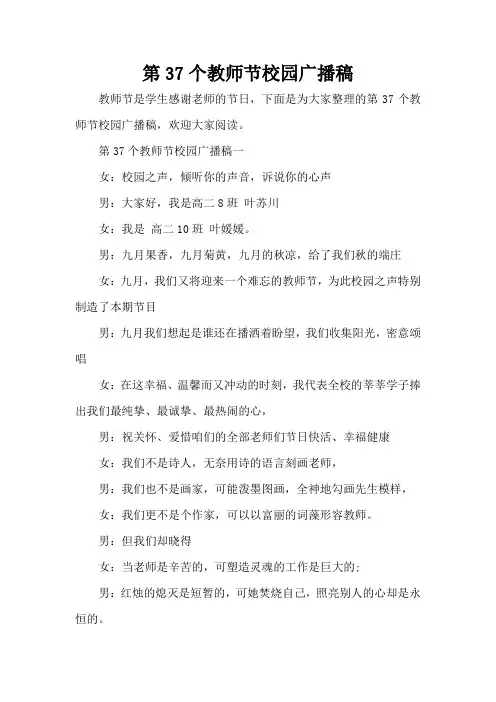 第 37 个教师节校园广播稿

教师节是学生感谢老师的节日，下面是为大家整理的第 37 个教师节校园广播稿，欢迎大家阅读。

第 37 个教师节校园广播稿一

女：校园之声，倾听你的声音，诉说你的心声

男：大家好，我是高二 8 班 叶苏川

女：我是 高二 10 班 叶媛媛。

男：九月果香，九月菊黄，九月的秋凉，给了我们秋的端庄

女：九月，我们又将迎来一个难忘的教师节，为此校园之声特别制造了本期节目

男：九月我们想起是谁还在播洒着盼望，我们收集阳光，密意颂唱

女：在这幸福、温馨而又冲动的时刻，我代表全校的莘莘学子捧出我们最纯挚、最诚挚、最热闹的心，

男：祝关怀、爱惜咱们的全部老师们节日快活、幸福健康

女：我们不是诗人，无奈用诗的语言刻画老师，

男：我们也不是画家，可能泼墨图画，全神地勾画先生模样，

女：我们更不是个作家，可以以富丽的词藻形容教师。

男：但我们却晓得

女：当老师是辛苦的，可塑造灵魂的工作是巨大的；

男：红烛的熄灭是短暂的，可她焚烧自己，照亮别人的心却是永恒的。